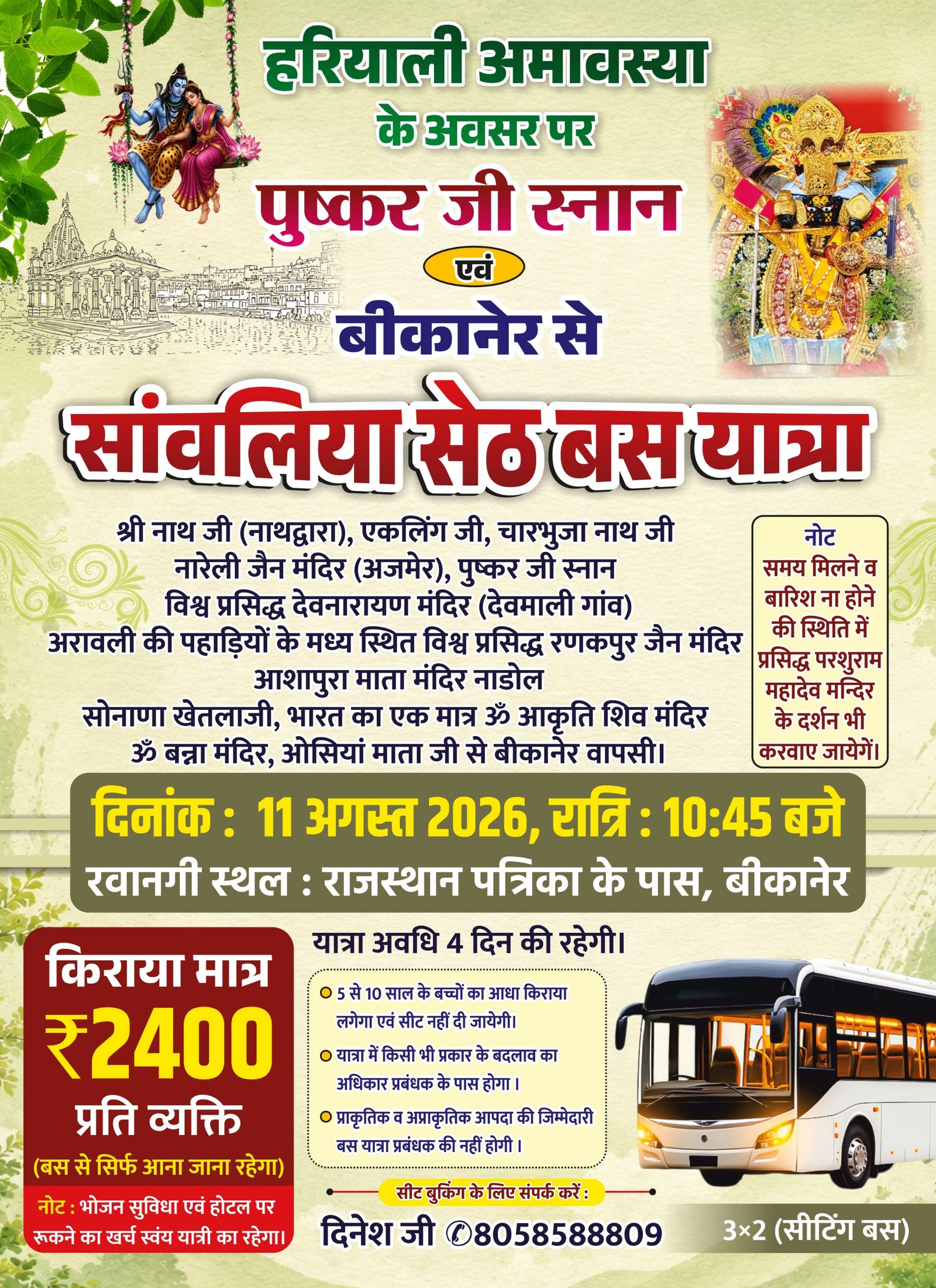 हरियाली अमावस्या
के अवसर पर
पुष्कर जी स्नान
एवं
बीकानेर से
सांवलिया सेठ बस यात्रा

श्री नाथ जी (नाथद्वारा), एकलिंग जी, चारभुजा नाथ जी
नारेली जैन मंदिर (अजमेर), पुष्कर जी स्नान
विश्व प्रसिद्ध देवनारायण मंदिर (देवमाली गांव)
अरावली की पहाड़ियों के मध्य स्थित विश्व प्रसिद्ध रणकपुर जैन मंदिर
आशापुरा माता मंदिर नाडोल
सोनाणा खेतलाजी, भारत का एक मात्र ॐ आकृति शिव मंदिर
ॐ बन्ना मंदिर, ओसियां माता जी से बीकानेर वापसी।

नोट
समय मिलने व बारिश ना होने की स्थिति में प्रसिद्ध परशुराम महादेव मन्दिर के दर्शन भी करवाए जायेगें।

दिनांक : 11 अगस्त 2026, रात्रि : 10:45 बजे
रवानगी स्थल : राजस्थान पत्रिका के पास, बीकानेर

किराया मात्र
₹2400
प्रति व्यक्ति
(बस से सिर्फ आना जाना रहेगा)
नोट : भोजन सुविधा एवं होटल पर रूकने का खर्च स्वंय यात्री का रहेगा।

यात्रा अवधि 4 दिन की रहेगी।

• 5 से 10 साल के बच्चों का आधा किराया लगेगा एवं सीट नहीं दी जायेगी।
• यात्रा में किसी भी प्रकार के बदलाव का अधिकार प्रबंधक के पास होगा ।
• प्राकृतिक व अप्राकृतिक आपदा की जिम्मेदारी बस यात्रा प्रबंधक की नहीं होगी ।

सीट बुकिंग के लिए संपर्क करें :
दिनेश जी 8058588809

3×2 (सीटिंग बस)